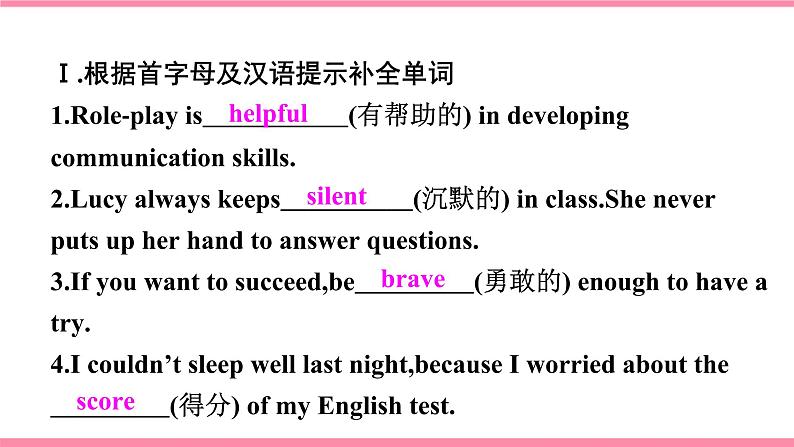 Ⅰ.根据首字母及汉语提示补全单词

1.Role-play is helpful (有帮助的) in developing communication skills.

2.Lucy always keeps silent (沉默的) in class.She never puts up her hand to answer questions.

3.If you want to succeed,be brave (勇敢的) enough to have a try.

4.I couldn't sleep well last night,because I worried about the score (得分) of my English test.